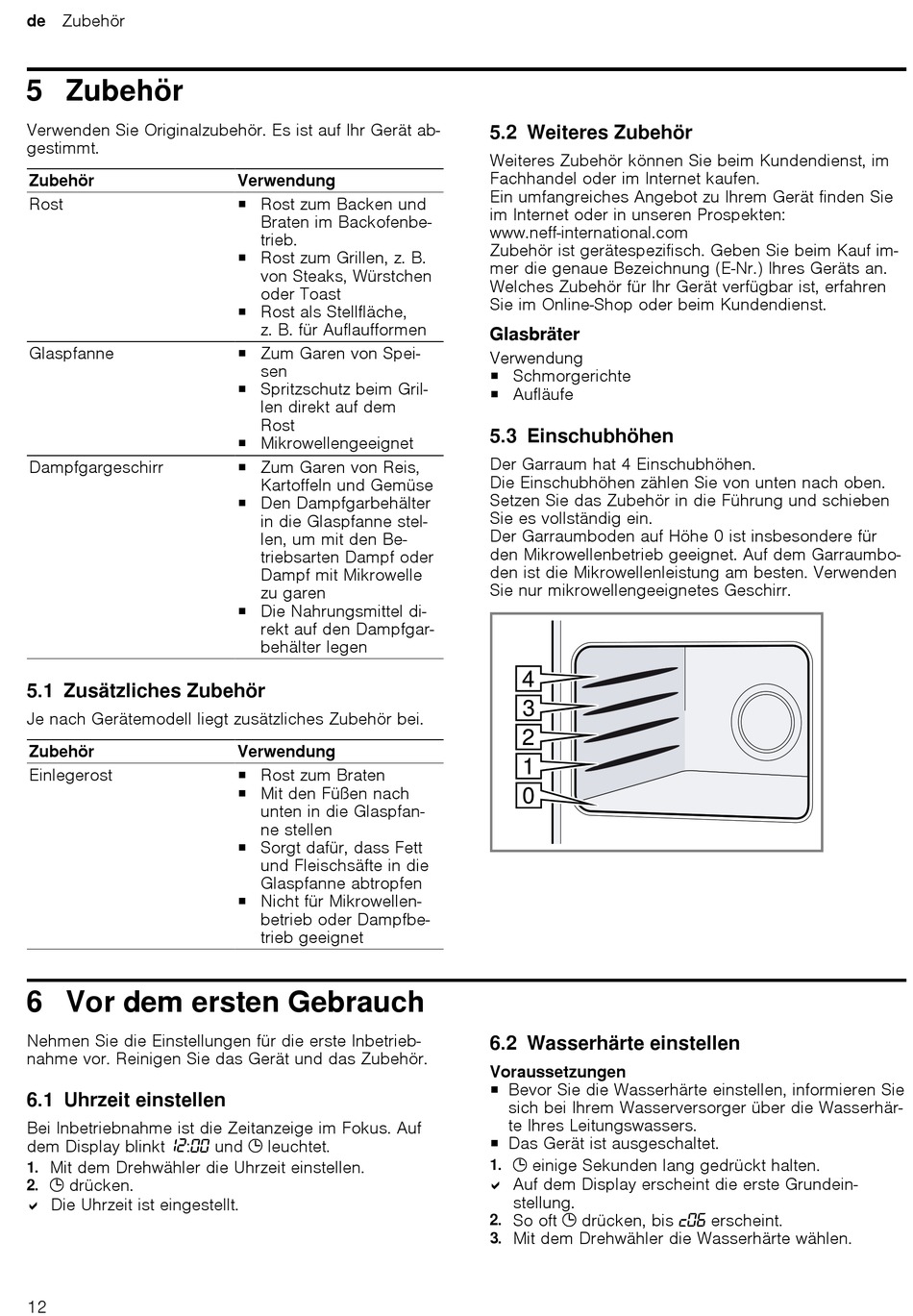 de Zubehör

5 Zubehör

Verwenden Sie Originalzubehör. Es ist auf Ihr Gerät abgestimmt.

| Zubehör | Verwendung |
|---|---|
| Rost | ■ Rost zum Backen und Braten im Backofenbetrieb. ■ Rost zum Grillen, z. B. von Steaks, Würstchen oder Toast ■ Rost als Stellfläche, z. B. für Auflaufformen |
| Glaspfanne | ■ Zum Garen von Speisen ■ Spritzschutz beim Grillen direkt auf dem Rost ■ Mikrowellengeeignet |
| Dampfgargeschirr | ■ Zum Garen von Reis, Kartoffeln und Gemüse ■ Den Dampfgarbehälter in die Glaspfanne stellen, um mit den Betriebsarten Dampf oder Dampf mit Mikrowelle zu garen ■ Die Nahrungsmittel direkt auf den Dampfgarbehälter legen |

5.1 Zusätzliches Zubehör

Je nach Gerätemodell liegt zusätzliches Zubehör bei.

| Zubehör | Verwendung |
|---|---|
| Einlegerost | ■ Rost zum Braten ■ Mit den Füßen nach unten in die Glaspfanne stellen ■ Sorgt dafür, dass Fett und Fleischsäfte in die Glaspfanne abtropfen ■ Nicht für Mikrowellenbetrieb oder Dampfbetrieb geeignet |

5.2 Weiteres Zubehör

Weiteres Zubehör können Sie beim Kundendienst, im Fachhandel oder im Internet kaufen.
Ein umfangreiches Angebot zu Ihrem Gerät finden Sie im Internet oder in unseren Prospekten:
www.neff-international.com
Zubehör ist gerätespezifisch. Geben Sie beim Kauf immer die genaue Bezeichnung (E-Nr.) Ihres Geräts an. Welches Zubehör für Ihr Gerät verfügbar ist, erfahren Sie im Online-Shop oder beim Kundendienst.

Glasbräter

Verwendung
■ Schmorgerichte
■ Aufläufe

5.3 Einschubhöhen

Der Garraum hat 4 Einschubhöhen.
Die Einschubhöhen zählen Sie von unten nach oben. Setzen Sie das Zubehör in die Führung und schieben Sie es vollständig ein.
Der Garraumboden auf Höhe 0 ist insbesondere für den Mikrowellenbetrieb geeignet. Auf dem Garraumboden ist die Mikrowellenleistung am besten. Verwenden Sie nur mikrowellengeeignetes Geschirr.

4
3
2
1
0

6 Vor dem ersten Gebrauch

Nehmen Sie die Einstellungen für die erste Inbetriebnahme vor. Reinigen Sie das Gerät und das Zubehör.

6.1 Uhrzeit einstellen

Bei Inbetriebnahme ist die Zeitanzeige im Fokus. Auf dem Display blinkt 12:00 und ◷ leuchtet.
1. Mit dem Drehwähler die Uhrzeit einstellen.
2. ◷ drücken.
✔ Die Uhrzeit ist eingestellt.

6.2 Wasserhärte einstellen

Voraussetzungen
■ Bevor Sie die Wasserhärte einstellen, informieren Sie sich bei Ihrem Wasserversorger über die Wasserhärte Ihres Leitungswassers.
■ Das Gerät ist ausgeschaltet.
1. ◷ einige Sekunden lang gedrückt halten.
✔ Auf dem Display erscheint die erste Grundeinstellung.
2. So oft ◷ drücken, bis c06 erscheint.
3. Mit dem Drehwähler die Wasserhärte wählen.

12